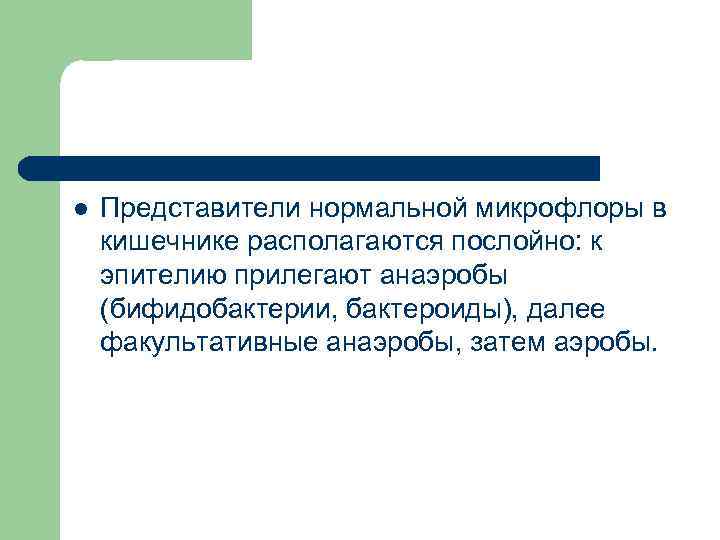 Представители нормальной микрофлоры в кишечнике располагаются послойно: к эпителию прилегают анаэробы (бифидобактерии, бактероиды), далее факультативные анаэробы, затем аэробы.